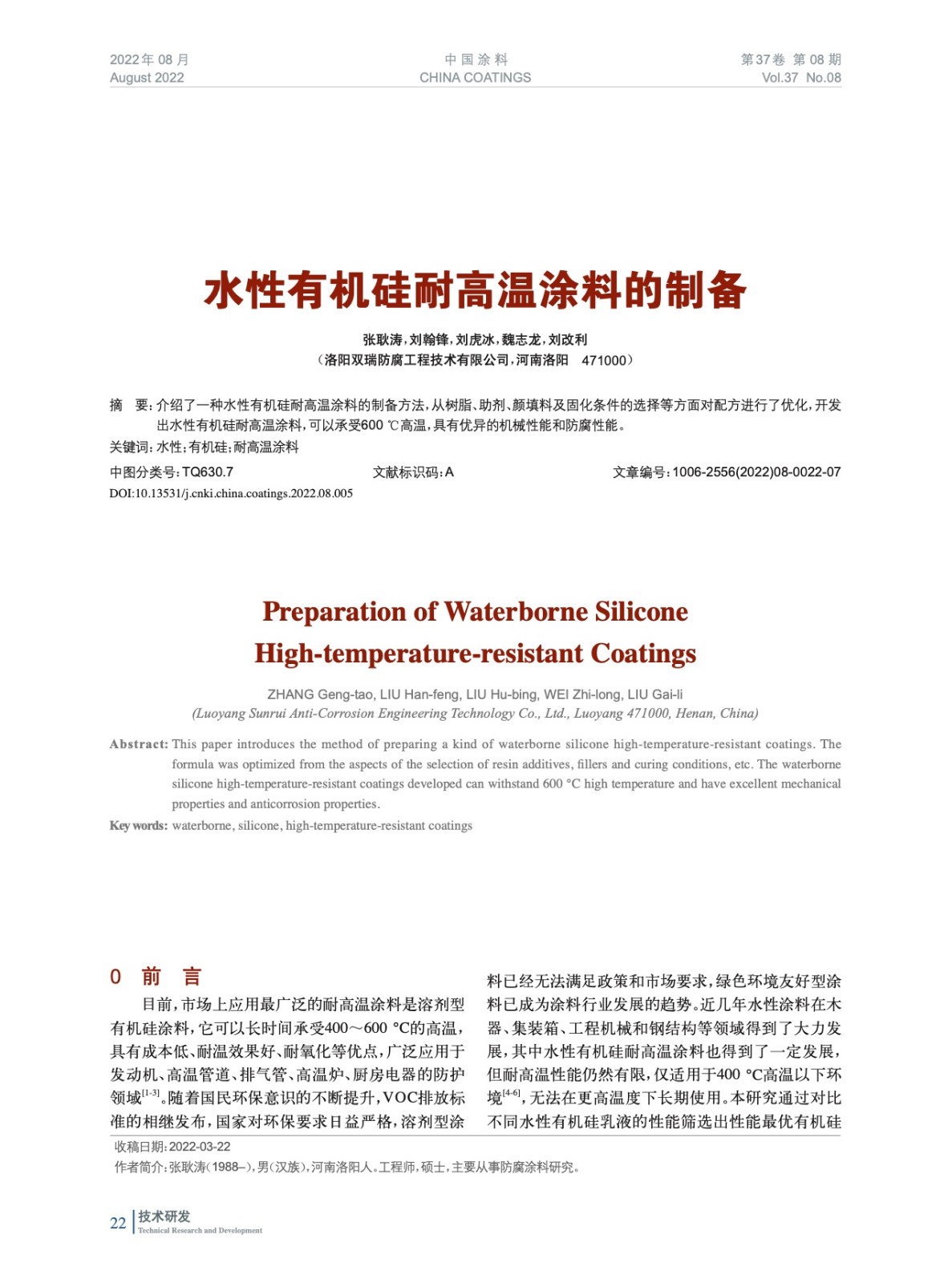 2022年 08 月
August 2022

中 国 涂 料
CHINA COATINGS

第37卷 第 08 期
Vol.37 No.08

水性有机硅耐高温涂料的制备

张耿涛，刘翰锋，刘虎冰，魏志龙，刘改利
（洛阳双瑞防腐工程技术有限公司，河南洛阳 471000）

摘 要：介绍了一种水性有机硅耐高温涂料的制备方法，从树脂、助剂、颜填料及固化条件的选择等方面对配方进行了优化，开发出水性有机硅耐高温涂料，可以承受600 ℃高温，具有优异的机械性能和防腐性能。

关键词：水性；有机硅；耐高温涂料

中图分类号：TQ630.7　　文献标识码：A　　文章编号：1006-2556(2022)08-0022-07

DOI:10.13531/j.cnki.china.coatings.2022.08.005

Preparation of Waterborne Silicone High-temperature-resistant Coatings

ZHANG Geng-tao, LIU Han-feng, LIU Hu-bing, WEI Zhi-long, LIU Gai-li
(Luoyang Sunrui Anti-Corrosion Engineering Technology Co., Ltd., Luoyang 471000, Henan, China)

Abstract: This paper introduces the method of preparing a kind of waterborne silicone high-temperature-resistant coatings. The formula was optimized from the aspects of the selection of resin additives, fillers and curing conditions, etc. The waterborne silicone high-temperature-resistant coatings developed can withstand 600 °C high temperature and have excellent mechanical properties and anticorrosion properties.

Key words: waterborne, silicone, high-temperature-resistant coatings

0 前 言

目前，市场上应用最广泛的耐高温涂料是溶剂型有机硅涂料，它可以长时间承受400～600 °C的高温，具有成本低、耐温效果好、耐氧化等优点，广泛应用于发动机、高温管道、排气管、高温炉、厨房电器的防护领域$^{[1-3]}$。随着国民环保意识的不断提升，VOC排放标准的相继发布，国家对环保要求日益严格，溶剂型涂料已经无法满足政策和市场要求，绿色环境友好型涂料已成为涂料行业发展的趋势。近几年水性涂料在木器、集装箱、工程机械和钢结构等领域得到了大力发展，其中水性有机硅耐高温涂料也得到了一定发展，但耐高温性能仍然有限，仅适用于400 °C高温以下环境$^{[4-6]}$，无法在更高温度下长期使用。本研究通过对比不同水性有机硅乳液的性能筛选出性能最优有机硅

收稿日期：2022-03-22
作者简介：张耿涛（1988–），男（汉族），河南洛阳人。工程师，硕士，主要从事防腐涂料研究。

22 技术研发
Technical Research and Development